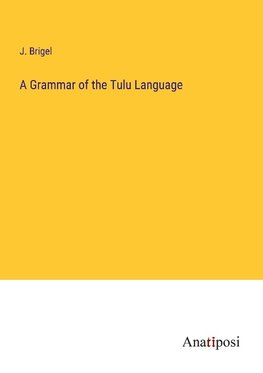 J. Brigel

A Grammar of the Tulu Language

Anatiposi